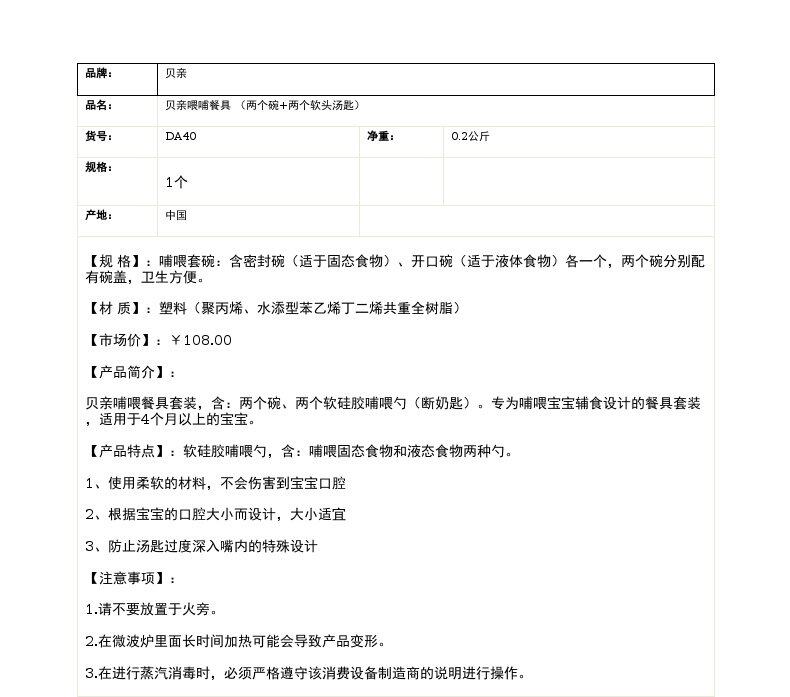 | 品牌: | 贝亲 | | |
|---|---|---|---|
| 品名: | 贝亲喂哺餐具 （两个碗+两个软头汤匙） | | |
| 货号: | DA40 | 净重: | 0.2公斤 |
| 规格: | 1个 | | |
| 产地: | 中国 | | |

【规 格】：哺喂套碗：含密封碗（适于固态食物）、开口碗（适于液体食物）各一个，两个碗分别配有碗盖，卫生方便。

【材 质】：塑料（聚丙烯、水添型苯乙烯丁二烯共重全树脂）

【市场价】：￥108.00

【产品简介】：

贝亲哺喂餐具套装，含：两个碗、两个软硅胶哺喂勺（断奶匙）。专为哺喂宝宝辅食设计的餐具套装，适用于4个月以上的宝宝。

【产品特点】：软硅胶哺喂勺，含：哺喂固态食物和液态食物两种勺。

1、使用柔软的材料，不会伤害到宝宝口腔

2、根据宝宝的口腔大小而设计，大小适宜

3、防止汤匙过度深入嘴内的特殊设计

【注意事项】：

1.请不要放置于火旁。

2.在微波炉里面长时间加热可能会导致产品变形。

3.在进行蒸汽消毒时，必须严格遵守该消费设备制造商的说明进行操作。